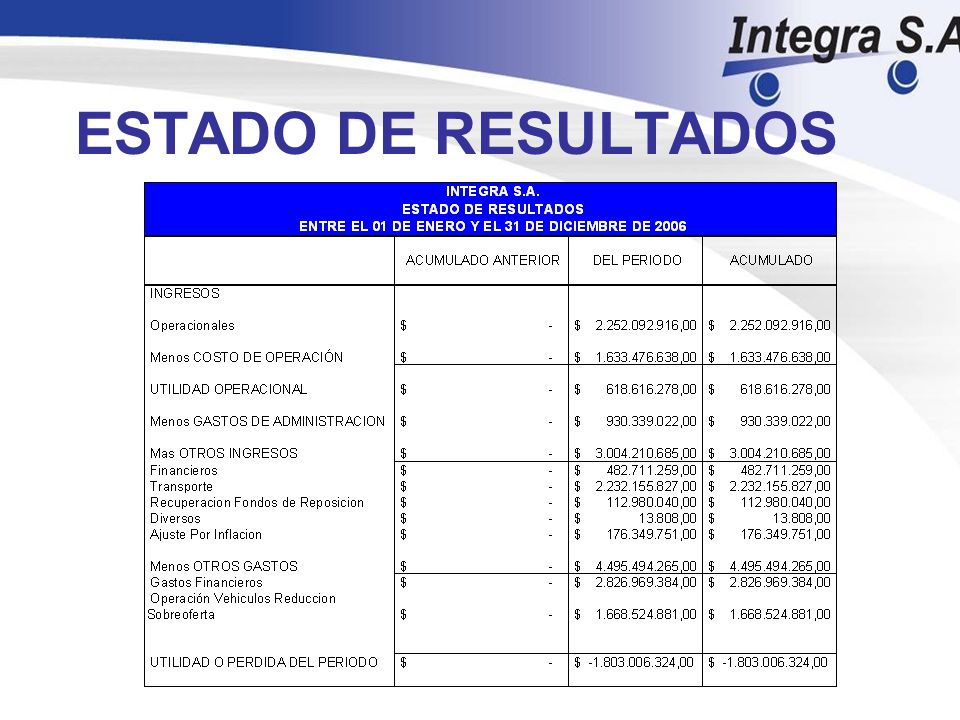 Integra S.A

ESTADO DE RESULTADOS

INTEGRA S.A.
ESTADO DE RESULTADOS
ENTRE EL 01 DE ENERO Y EL 31 DE DICIEMBRE DE 2006

| | ACUMULADO ANTERIOR | DEL PERIODO | ACUMULADO |
|---|---|---|---|
| INGRESOS | | | |
| Operacionales | $ - | $ 2.252.092.916,00 | $ 2.252.092.916,00 |
| Menos COSTO DE OPERACIÓN | $ - | $ 1.633.476.638,00 | $ 1.633.476.638,00 |
| UTILIDAD OPERACIONAL | $ - | $ 618.616.278,00 | $ 618.616.278,00 |
| Menos GASTOS DE ADMINISTRACION | $ - | $ 930.339.022,00 | $ 930.339.022,00 |
| Mas OTROS INGRESOS | $ - | $ 3.004.210.685,00 | $ 3.004.210.685,00 |
| Financieros | $ - | $ 482.711.259,00 | $ 482.711.259,00 |
| Transporte | $ - | $ 2.232.155.827,00 | $ 2.232.155.827,00 |
| Recuperacion Fondos de Reposicion | $ - | $ 112.980.040,00 | $ 112.980.040,00 |
| Diversos | $ - | $ 13.808,00 | $ 13.808,00 |
| Ajuste Por Inflacion | $ - | $ 176.349.751,00 | $ 176.349.751,00 |
| Menos OTROS GASTOS | $ - | $ 4.495.494.265,00 | $ 4.495.494.265,00 |
| Gastos Financieros | $ - | $ 2.826.969.384,00 | $ 2.826.969.384,00 |
| Operación Vehiculos Reduccion Sobreoferta | $ - | $ 1.668.524.881,00 | $ 1.668.524.881,00 |
| UTILIDAD O PERDIDA DEL PERIODO | $ - | $ -1.803.006.324,00 | $ -1.803.006.324,00 |